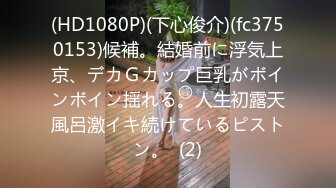 (HD1080P)(下心俊介)(fc3750153)候補。結婚前に浮気上京、デカＧカップ巨乳がボインボイン揺れる。人生初露天風呂激イキ続けているピストン。 (2)